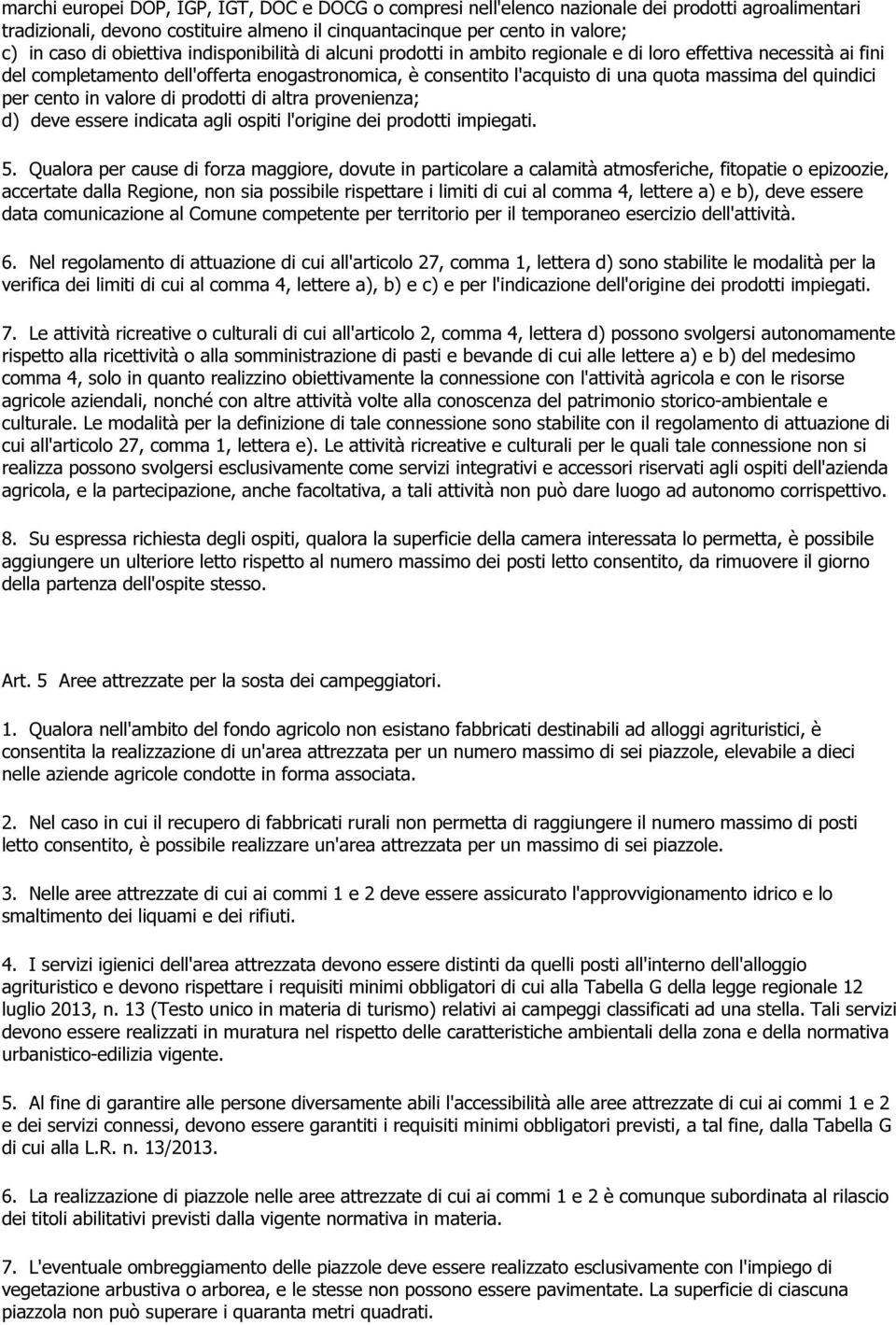 marchi europei DOP, IGP, IGT, DOC e DOCG o compresi nell'elenco nazionale dei prodotti agroalimentari tradizionali, devono costituire almeno il cinquantacinque per cento in valore;
c) in caso di obiettiva indisponibilità di alcuni prodotti in ambito regionale e di loro effettiva necessità ai fini del completamento dell'offerta enogastronomica, è consentito l'acquisto di una quota massima del quindici per cento in valore di prodotti di altra provenienza;
d) deve essere indicata agli ospiti l'origine dei prodotti impiegati.

5. Qualora per cause di forza maggiore, dovute in particolare a calamità atmosferiche, fitopatie o epizoozie, accertate dalla Regione, non sia possibile rispettare i limiti di cui al comma 4, lettere a) e b), deve essere data comunicazione al Comune competente per territorio per il temporaneo esercizio dell'attività.

6. Nel regolamento di attuazione di cui all'articolo 27, comma 1, lettera d) sono stabilite le modalità per la verifica dei limiti di cui al comma 4, lettere a), b) e c) e per l'indicazione dell'origine dei prodotti impiegati.

7. Le attività ricreative o culturali di cui all'articolo 2, comma 4, lettera d) possono svolgersi autonomamente rispetto alla ricettività o alla somministrazione di pasti e bevande di cui alle lettere a) e b) del medesimo comma 4, solo in quanto realizzino obiettivamente la connessione con l'attività agricola e con le risorse agricole aziendali, nonché con altre attività volte alla conoscenza del patrimonio storico-ambientale e culturale. Le modalità per la definizione di tale connessione sono stabilite con il regolamento di attuazione di cui all'articolo 27, comma 1, lettera e). Le attività ricreative e culturali per le quali tale connessione non si realizza possono svolgersi esclusivamente come servizi integrativi e accessori riservati agli ospiti dell'azienda agricola, e la partecipazione, anche facoltativa, a tali attività non può dare luogo ad autonomo corrispettivo.

8. Su espressa richiesta degli ospiti, qualora la superficie della camera interessata lo permetta, è possibile aggiungere un ulteriore letto rispetto al numero massimo dei posti letto consentito, da rimuovere il giorno della partenza dell'ospite stesso.

Art. 5 Aree attrezzate per la sosta dei campeggiatori.

1. Qualora nell'ambito del fondo agricolo non esistano fabbricati destinabili ad alloggi agrituristici, è consentita la realizzazione di un'area attrezzata per un numero massimo di sei piazzole, elevabile a dieci nelle aziende agricole condotte in forma associata.

2. Nel caso in cui il recupero di fabbricati rurali non permetta di raggiungere il numero massimo di posti letto consentito, è possibile realizzare un'area attrezzata per un massimo di sei piazzole.

3. Nelle aree attrezzate di cui ai commi 1 e 2 deve essere assicurato l'approvvigionamento idrico e lo smaltimento dei liquami e dei rifiuti.

4. I servizi igienici dell'area attrezzata devono essere distinti da quelli posti all'interno dell'alloggio agrituristico e devono rispettare i requisiti minimi obbligatori di cui alla Tabella G della legge regionale 12 luglio 2013, n. 13 (Testo unico in materia di turismo) relativi ai campeggi classificati ad una stella. Tali servizi devono essere realizzati in muratura nel rispetto delle caratteristiche ambientali della zona e della normativa urbanistico-edilizia vigente.

5. Al fine di garantire alle persone diversamente abili l'accessibilità alle aree attrezzate di cui ai commi 1 e 2 e dei servizi connessi, devono essere garantiti i requisiti minimi obbligatori previsti, a tal fine, dalla Tabella G di cui alla L.R. n. 13/2013.

6. La realizzazione di piazzole nelle aree attrezzate di cui ai commi 1 e 2 è comunque subordinata al rilascio dei titoli abilitativi previsti dalla vigente normativa in materia.

7. L'eventuale ombreggiamento delle piazzole deve essere realizzato esclusivamente con l'impiego di vegetazione arbustiva o arborea, e le stesse non possono essere pavimentate. La superficie di ciascuna piazzola non può superare i quaranta metri quadrati.